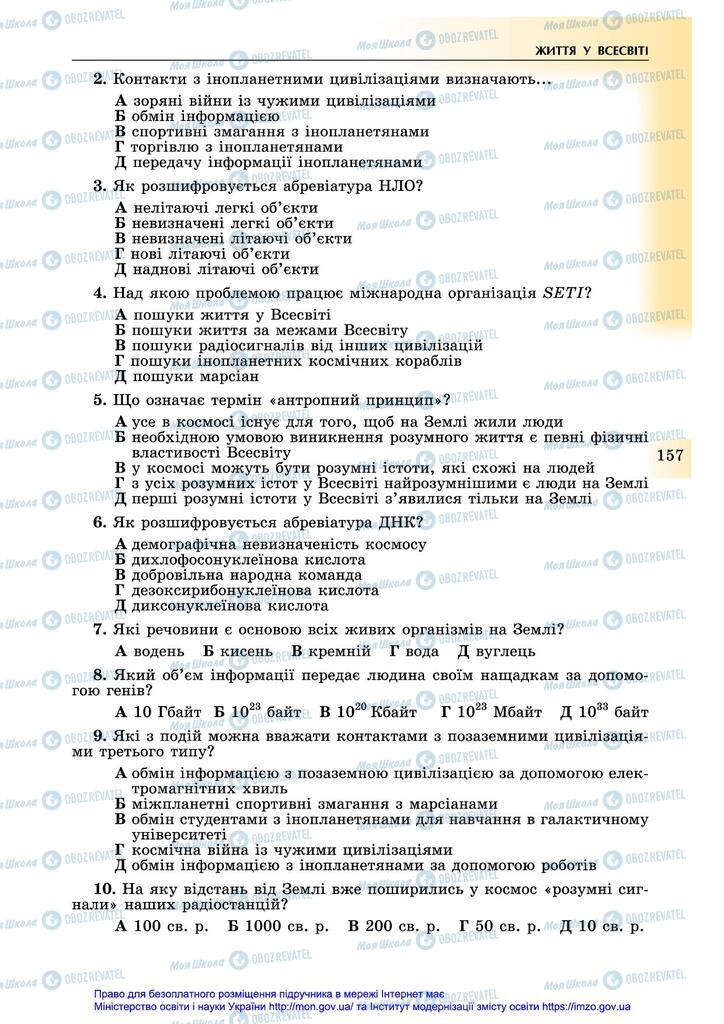 ЖИТТЯ У ВСЕСВІТІ

2. Контакти з інопланетними цивілізаціями визначають...
А зоряні війни із чужими цивілізаціями
Б обмін інформацією
В спортивні змагання з інопланетянами
Г торгівлю з інопланетянами
Д передачу інформації інопланетянами

3. Як розшифровується абревіатура НЛО?
А нелітаючі легкі об'єкти
Б невизначені легкі об'єкти
В невизначені літаючі об'єкти
Г нові літаючі об'єкти
Д наднові літаючі об'єкти

4. Над якою проблемою працює міжнародна організація SETI?
А пошуки життя у Всесвіті
Б пошуки життя за межами Всесвіту
В пошуки радіосигналів від інших цивілізацій
Г пошуки інопланетних космічних кораблів
Д пошуки марсіан

5. Що означає термін «антропний принцип»?
А усе в космосі існує для того, щоб на Землі жили люди
Б необхідною умовою виникнення розумного життя є певні фізичні властивості Всесвіту
В у космосі можуть бути розумні істоти, які схожі на людей
Г з усіх розумних істот у Всесвіті найрозумнішими є люди на Землі
Д перші розумні істоти у Всесвіті з'явилися тільки на Землі

157

6. Як розшифровується абревіатура ДНК?
А демографічна невизначеність космосу
Б дихлофосонуклеїнова кислота
В добровільна народна команда
Г дезоксирибонуклеїнова кислота
Д диксонуклеїнова кислота

7. Які речовини є основою всіх живих організмів на Землі?
А водень Б кисень В кремній Г вода Д вуглець

8. Який об'єм інформації передає людина своїм нащадкам за допомогою генів?
А 10 Гбайт Б $10^{23}$ байт В $10^{20}$ Кбайт Г $10^{23}$ Мбайт Д $10^{33}$ байт

9. Які з подій можна вважати контактами з позаземними цивілізаціями третього типу?
А обмін інформацією з позаземною цивілізацією за допомогою електромагнітних хвиль
Б міжпланетні спортивні змагання з марсіанами
В обмін студентами з інопланетянами для навчання в галактичному університеті
Г космічна війна із чужими цивілізаціями
Д обмін інформацією з інопланетянами за допомогою роботів

10. На яку відстань від Землі вже поширились у космос «розумні сигнали» наших радіостанцій?
А 100 св. р. Б 1000 св. р. В 200 св. р. Г 50 св. р. Д 10 св. р.

Право для безоплатного розміщення підручника в мережі Інтернет має Міністерство освіти і науки України http://mon.gov.ua/ та Інститут модернізації змісту освіти https://imzo.gov.ua